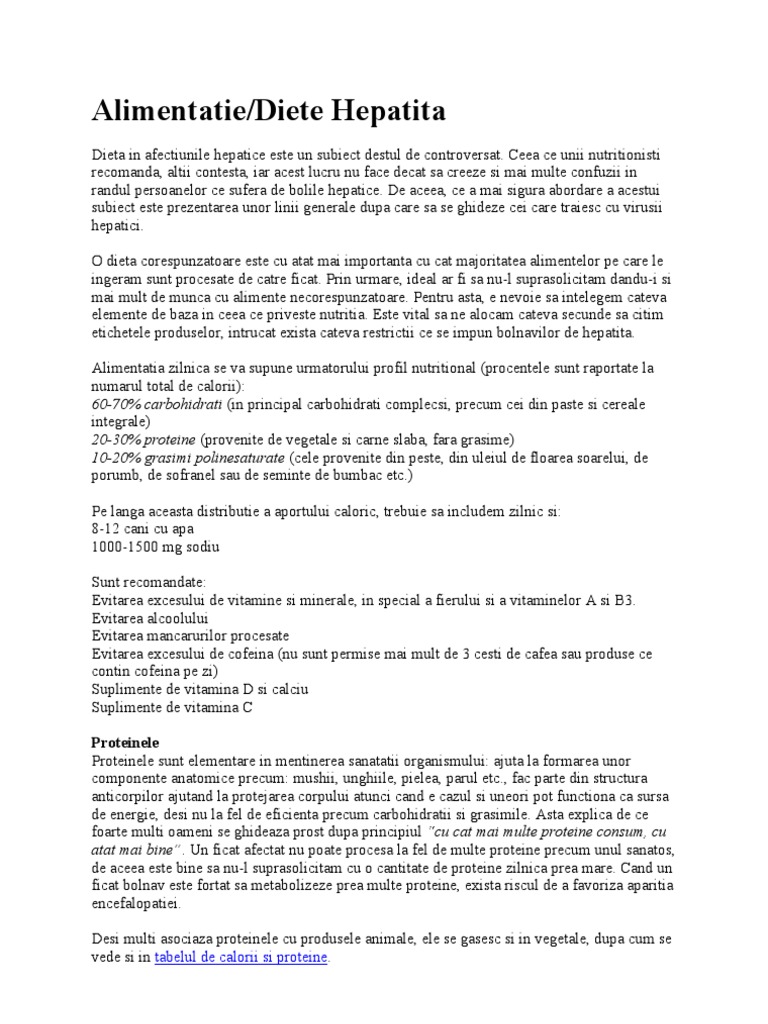 Alimentatie/Diete Hepatita

Dieta in afectiunile hepatice este un subiect destul de controversat. Ceea ce unii nutritionisti recomanda, altii contesta, iar acest lucru nu face decat sa creeze si mai multe confuzii in randul persoanelor ce sufera de bolile hepatice. De aceea, ce a mai sigura abordare a acestui subiect este prezentarea unor linii generale dupa care sa se ghideze cei care traiesc cu virusii hepatici.

O dieta corespunzatoare este cu atat mai importanta cu cat majoritatea alimentelor pe care le ingeram sunt procesate de catre ficat. Prin urmare, ideal ar fi sa nu-l suprasolicitam dandu-i si mai mult de munca cu alimente necorespunzatoare. Pentru asta, e nevoie sa intelegem cateva elemente de baza in ceea ce priveste nutritia. Este vital sa ne alocam cateva secunde sa citim etichetele produselor, intrucat exista cateva restrictii ce se impun bolnavilor de hepatita.

Alimentatia zilnica se va supune urmatorului profil nutritional (procentele sunt raportate la numarul total de calorii):
60-70% carbohidrati (in principal carbohidrati complecsi, precum cei din paste si cereale integrale)
20-30% proteine (provenite de vegetale si carne slaba, fara grasime)
10-20% grasimi polinesaturate (cele provenite din peste, din uleiul de floarea soarelui, de porumb, de sofranel sau de seminte de bumbac etc.)

Pe langa aceasta distributie a aportului caloric, trebuie sa includem zilnic si:
8-12 cani cu apa
1000-1500 mg sodiu

Sunt recomandate:
Evitarea excesului de vitamine si minerale, in special a fierului si a vitaminelor A si B3.
Evitarea alcoolului
Evitarea mancarurilor procesate
Evitarea excesului de cofeina (nu sunt permise mai mult de 3 cesti de cafea sau produse ce contin cofeina pe zi)
Suplimente de vitamina D si calciu
Suplimente de vitamina C

Proteinele
Proteinele sunt elementare in mentinerea sanatatii organismului: ajuta la formarea unor componente anatomice precum: mushii, unghiile, pielea, parul etc., fac parte din structura anticorpilor ajutand la protejarea corpului atunci cand e cazul si uneori pot functiona ca sursa de energie, desi nu la fel de eficienta precum carbohidratii si grasimile. Asta explica de ce foarte multi oameni se ghideaza prost dupa principiul "cu cat mai multe proteine consum, cu atat mai bine". Un ficat afectat nu poate procesa la fel de multe proteine precum unul sanatos, de aceea este bine sa nu-l suprasolicitam cu o cantitate de proteine zilnica prea mare. Cand un ficat bolnav este fortat sa metabolizeze prea multe proteine, exista riscul de a favoriza aparitia encefalopatiei.

Desi multi asociaza proteinele cu produsele animale, ele se gasesc si in vegetale, dupa cum se vede si in tabelul de calorii si proteine.